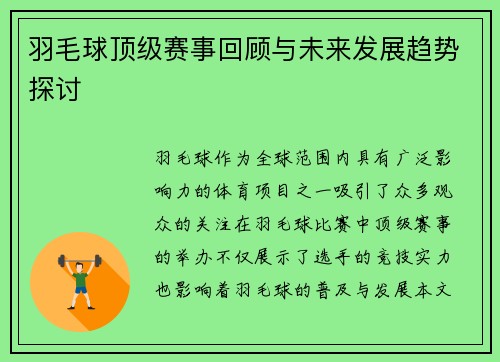 羽毛球顶级赛事回顾与未来发展趋势探讨

羽毛球作为全球范围内具有广泛影响力的体育项目之一吸引了众多观众的关注在羽毛球比赛中顶级赛事的举办不仅展示了选手的竞技实力也影响着羽毛球的普及与发展本文